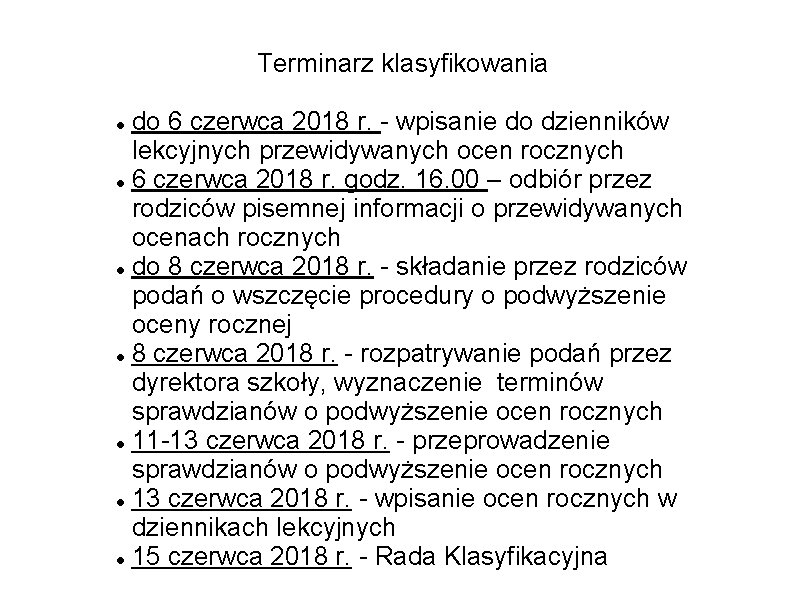 Terminarz klasyfikowania

- do 6 czerwca 2018 r. - wpisanie do dzienników lekcyjnych przewidywanych ocen rocznych
- 6 czerwca 2018 r. godz. 16.00 – odbiór przez rodziców pisemnej informacji o przewidywanych ocenach rocznych
- do 8 czerwca 2018 r. - składanie przez rodziców podań o wszczęcie procedury o podwyższenie oceny rocznej
- 8 czerwca 2018 r. - rozpatrywanie podań przez dyrektora szkoły, wyznaczenie terminów sprawdzianów o podwyższenie ocen rocznych
- 11-13 czerwca 2018 r. - przeprowadzenie sprawdzianów o podwyższenie ocen rocznych
- 13 czerwca 2018 r. - wpisanie ocen rocznych w dziennikach lekcyjnych
- 15 czerwca 2018 r. - Rada Klasyfikacyjna